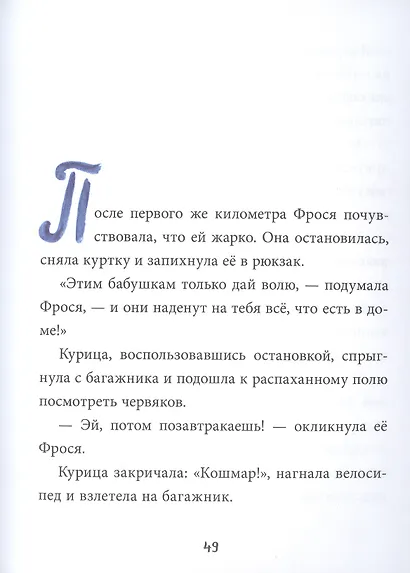 После первого же километра Фрося почувствовала, что ей жарко. Она остановилась, сняла куртку и запихнула её в рюкзак.

«Этим бабушкам только дай волю, — подумала Фрося, — и они наденут на тебя всё, что есть в доме!»

Курица, воспользовавшись остановкой, спрыгнула с багажника и подошла к распаханному полю посмотреть червяков.

— Эй, потом позавтракаешь! — окликнула её Фрося.

Курица закричала: «Кошмар!», нагнала велосипед и взлетела на багажник.

49